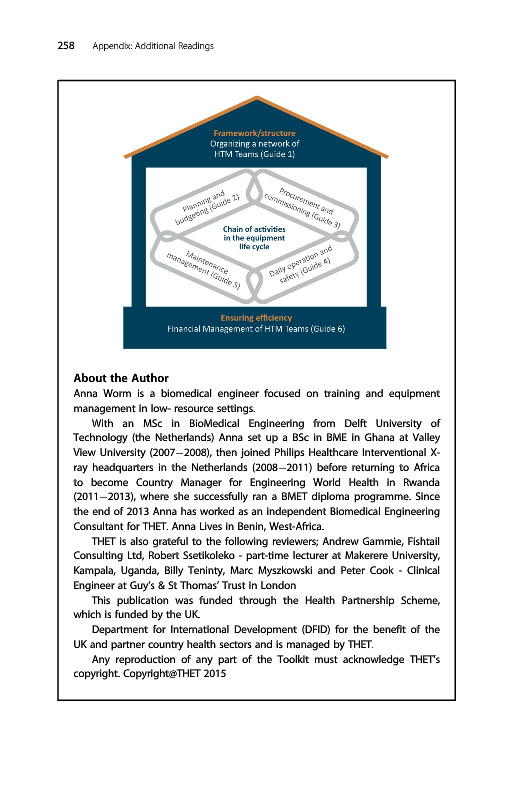 258 Appendix: Additional Readings

Framework/structure
Organizing a network of HTM Teams (Guide 1)

Planning and budgeting (Guide 2)

Procurement and commissioning (Guide 3)

Chain of activities in the equipment life cycle

Maintenance management (Guide 5)

Daily operation and safety (Guide 4)

Ensuring efficiency
Financial Management of HTM Teams (Guide 6)

About the Author
Anna Worm is a biomedical engineer focused on training and equipment management in low- resource settings.

With an MSc in BioMedical Engineering from Delft University of Technology (the Netherlands) Anna set up a BSc in BME in Ghana at Valley View University (2007—2008), then joined Philips Healthcare Interventional X-ray headquarters in the Netherlands (2008—2011) before returning to Africa to become Country Manager for Engineering World Health in Rwanda (2011—2013), where she successfully ran a BMET diploma programme. Since the end of 2013 Anna has worked as an independent Biomedical Engineering Consultant for THET. Anna Lives in Benin, West-Africa.

THET is also grateful to the following reviewers; Andrew Gammie, Fishtail Consulting Ltd, Robert Ssetikoleko - part-time lecturer at Makerere University, Kampala, Uganda, Billy Teninty, Marc Myszkowski and Peter Cook - Clinical Engineer at Guy's & St Thomas' Trust in London

This publication was funded through the Health Partnership Scheme, which is funded by the UK.

Department for International Development (DFID) for the benefit of the UK and partner country health sectors and is managed by THET.

Any reproduction of any part of the Toolkit must acknowledge THET's copyright. Copyright@THET 2015